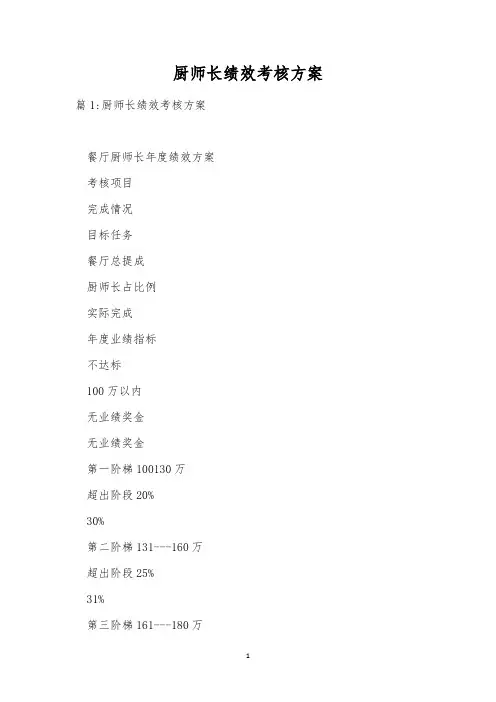 厨师长绩效考核方案

篇 1:厨师长绩效考核方案

餐厅厨师长年度绩效方案

考核项目

完成情况

目标任务

餐厅总提成

厨师长占比例

实际完成

年度业绩指标

不达标

100 万以内

无业绩奖金

无业绩奖金

第一阶梯 100130 万

超出阶段 20%

30%

第二阶梯 131---160 万

超出阶段 25%

31%

第三阶梯 161---180 万

1